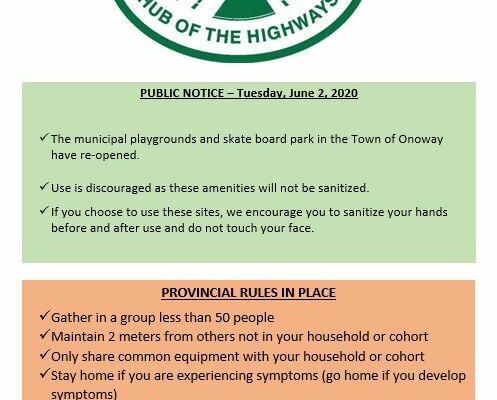 HUB OF THE HIGHWAYS

PUBLIC NOTICE – Tuesday, June 2, 2020

✓ The municipal playgrounds and skate board park in the Town of Onoway have re-opened.

✓ Use is discouraged as these amenities will not be sanitized.

✓ If you choose to use these sites, we encourage you to sanitize your hands before and after use and do not touch your face.

PROVINCIAL RULES IN PLACE

✓ Gather in a group less than 50 people
✓ Maintain 2 meters from others not in your household or cohort
✓ Only share common equipment with your household or cohort
✓ Stay home if you are experiencing symptoms (go home if you develop symptoms)